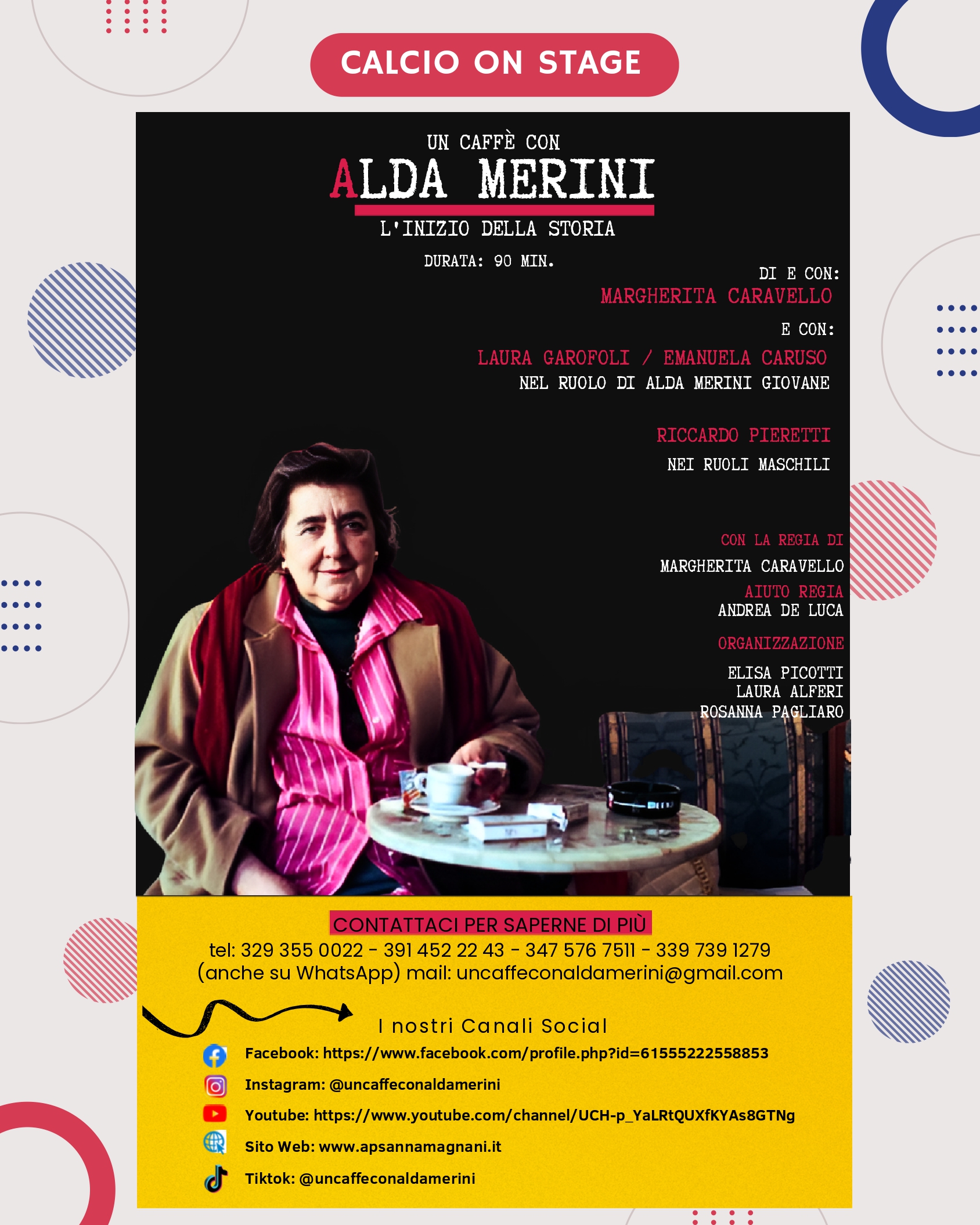 CALCIO ON STAGE

UN CAFFÈ CON
ALDA MERINI
L'INIZIO DELLA STORIA

DURATA: 90 MIN.

DI E CON:
MARGHERITA CARAVELLO

E CON:
LAURA GAROFOLI / EMANUELA CARUSO
NEL RUOLO DI ALDA MERINI GIOVANE

RICCARDO PIERETTI
NEI RUOLI MASCHILI

CON LA REGIA DI
MARGHERITA CARAVELLO
AIUTO REGIA
ANDREA DE LUCA
ORGANIZZAZIONE
ELISA PICOTTI
LAURA ALFERI
ROSANNA PAGLIARO

CONTATTACI PER SAPERNE DI PIÙ
tel: 329 355 0022 - 391 452 22 43 - 347 576 7511 - 339 739 1279
(anche su WhatsApp) mail: uncaffeconaldamerini@gmail.com

I nostri Canali Social
Facebook: https://www.facebook.com/profile.php?id=61555222558853
Instagram: @uncaffeconaldamerini
Youtube: https://www.youtube.com/channel/UCH-p_YaLRtQUXfKYAs8GTNg
Sito Web: www.apsannamagnani.it
Tiktok: @uncaffeconaldamerini